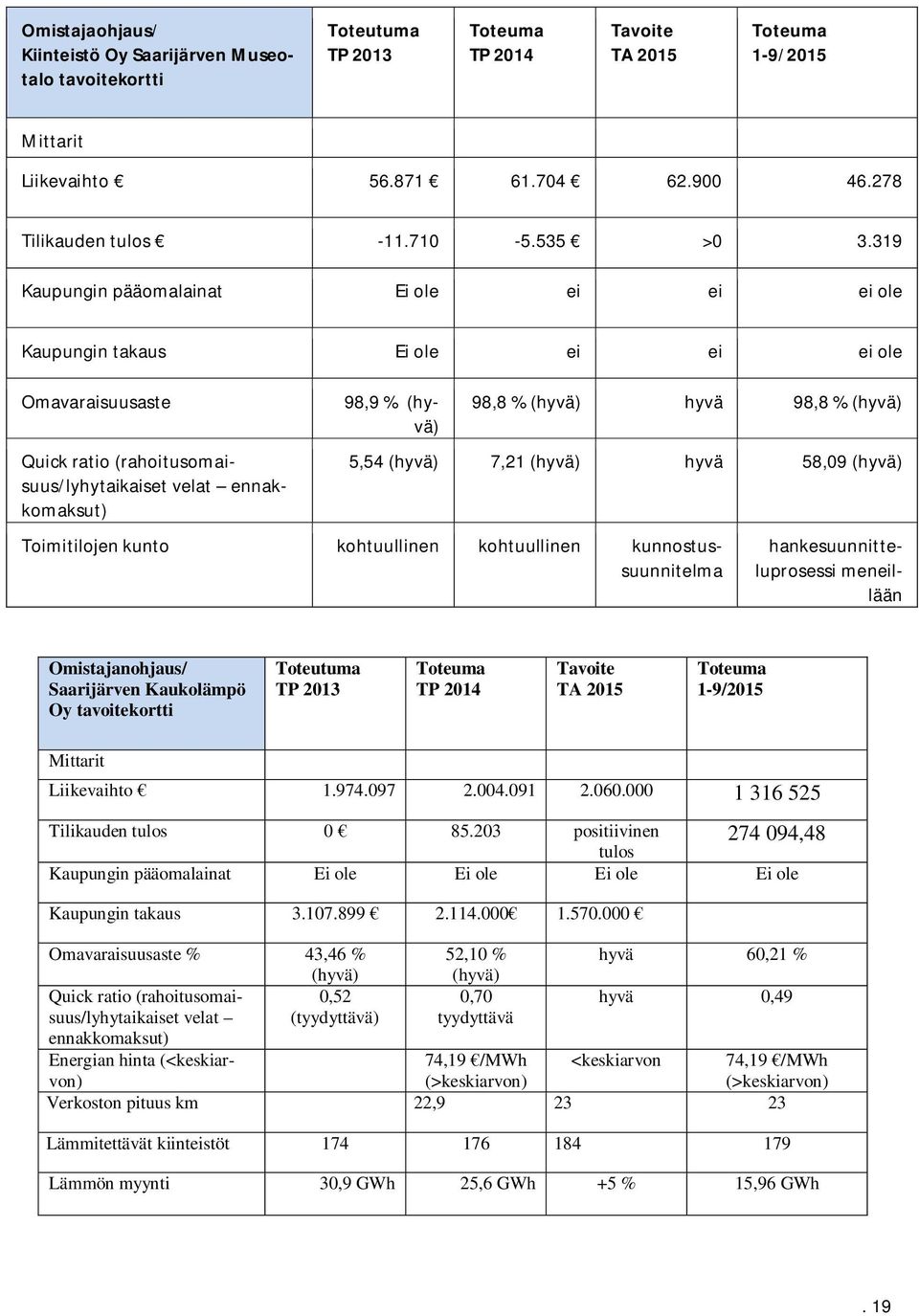 | Omistajaohjaus/ Kiinteistö Oy Saarijärven Museotalo tavoitekortti | Toteutuma TP 2013 | Toteuma TP 2014 | Tavoite TA 2015 | Toteuma 1-9/2015 |
|---|---|---|---|---|
| Mittarit | | | | |
| Liikevaihto € | 56.871 € | 61.704 € | 62.900 | 46.278 |
| Tilikauden tulos € | -11.710 | -5.535 € | >0 | 3.319 |
| Kaupungin pääomalainat | Ei ole | ei | ei | ei ole |
| Kaupungin takaus | Ei ole | ei | ei | ei ole |
| Omavaraisuusaste | 98,9 % (hyvä) | 98,8 % (hyvä) | hyvä | 98,8 % (hyvä) |
| Quick ratio (rahoitusomaisuus/lyhytaikaiset velat – ennakkomaksut) | 5,54 (hyvä) | 7,21 (hyvä) | hyvä | 58,09 (hyvä) |
| Toimitilojen kunto | kohtuullinen | kohtuullinen | kunnostussuunnitelma | hankesuunnitteluprosessi meneillään |

| Omistajanohjaus/ Saarijärven Kaukolämpö Oy tavoitekortti | Toteutuma TP 2013 | Toteuma TP 2014 | Tavoite TA 2015 | Toteuma 1-9/2015 |
|---|---|---|---|---|
| Mittarit | | | | |
| Liikevaihto € | 1.974.097 | 2.004.091 | 2.060.000 | 1 316 525 |
| Tilikauden tulos | 0 € | 85.203 | positiivinen tulos | 274 094,48 |
| Kaupungin pääomalainat | Ei ole | Ei ole | Ei ole | Ei ole |
| Kaupungin takaus | 3.107.899 € | 2.114.000€ | 1.570.000 € | |
| Omavaraisuusaste % | 43,46 % (hyvä) | 52,10 % (hyvä) | hyvä | 60,21 % |
| Quick ratio (rahoitusomaisuus/lyhytaikaiset velat – ennakkomaksut) | 0,52 (tyydyttävä) | 0,70 tyydyttävä | hyvä | 0,49 |
| Energian hinta (<keskiarvon) | | 74,19 €/MWh (>keskiarvon) | <keskiarvon | 74,19 €/MWh (>keskiarvon) |
| Verkoston pituus km | | 22,9 | 23 | 23 |
| Lämmitettävät kiinteistöt | 174 | 176 | 184 | 179 |
| Lämmön myynti | 30,9 GWh | 25,6 GWh | +5 % | 15,96 GWh |

. 19